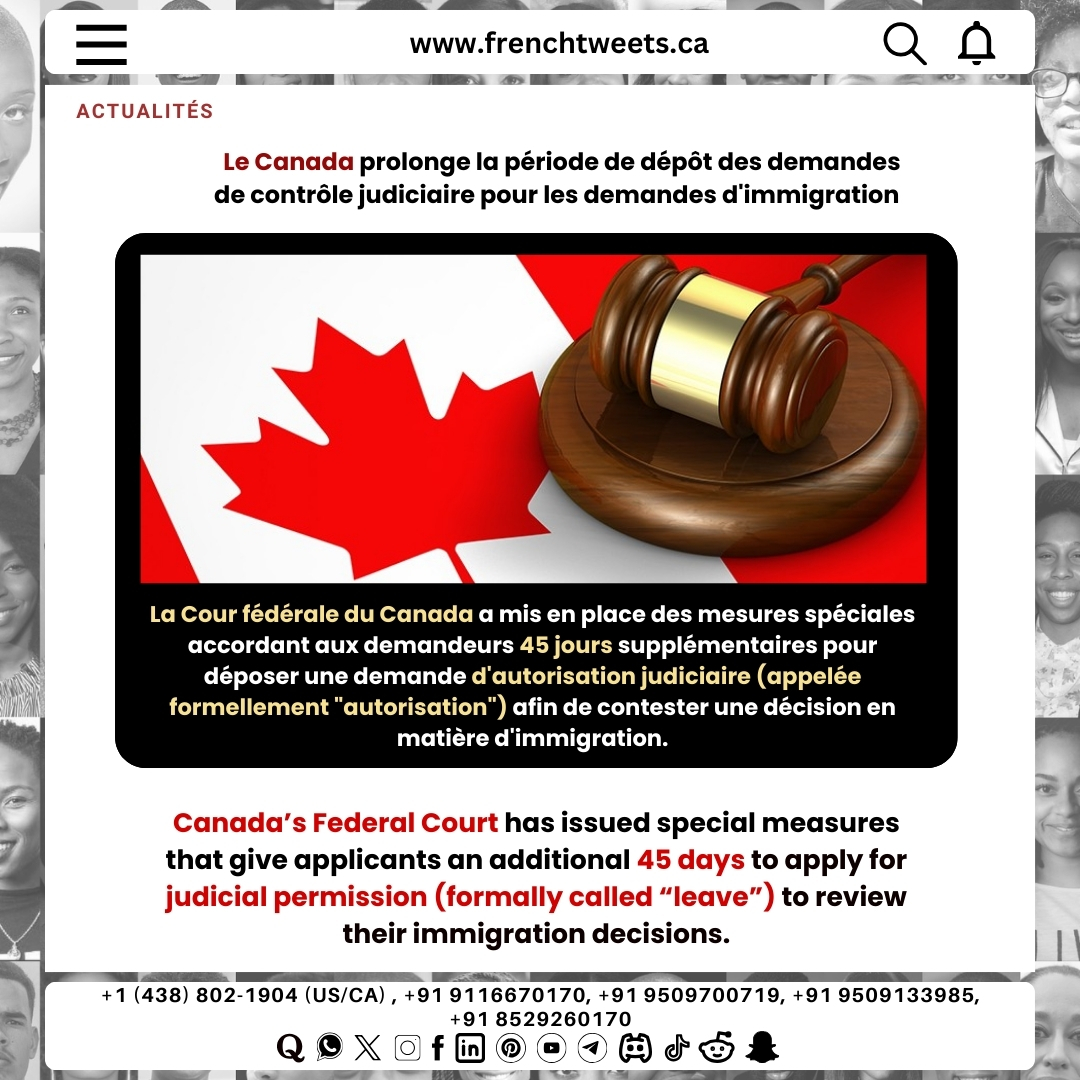 www.frenchtweets.ca

ACTUALITÉS

Le Canada prolonge la période de dépôt des demandes de contrôle judiciaire pour les demandes d'immigration

La Cour fédérale du Canada a mis en place des mesures spéciales accordant aux demandeurs 45 jours supplémentaires pour déposer une demande d'autorisation judiciaire (appelée formellement "autorisation") afin de contester une décision en matière d'immigration.

Canada's Federal Court has issued special measures that give applicants an additional 45 days to apply for judicial permission (formally called "leave") to review their immigration decisions.

+1 (438) 802-1904 (US/CA) , +91 9116670170, +91 9509700719, +91 9509133985, +91 8529260170